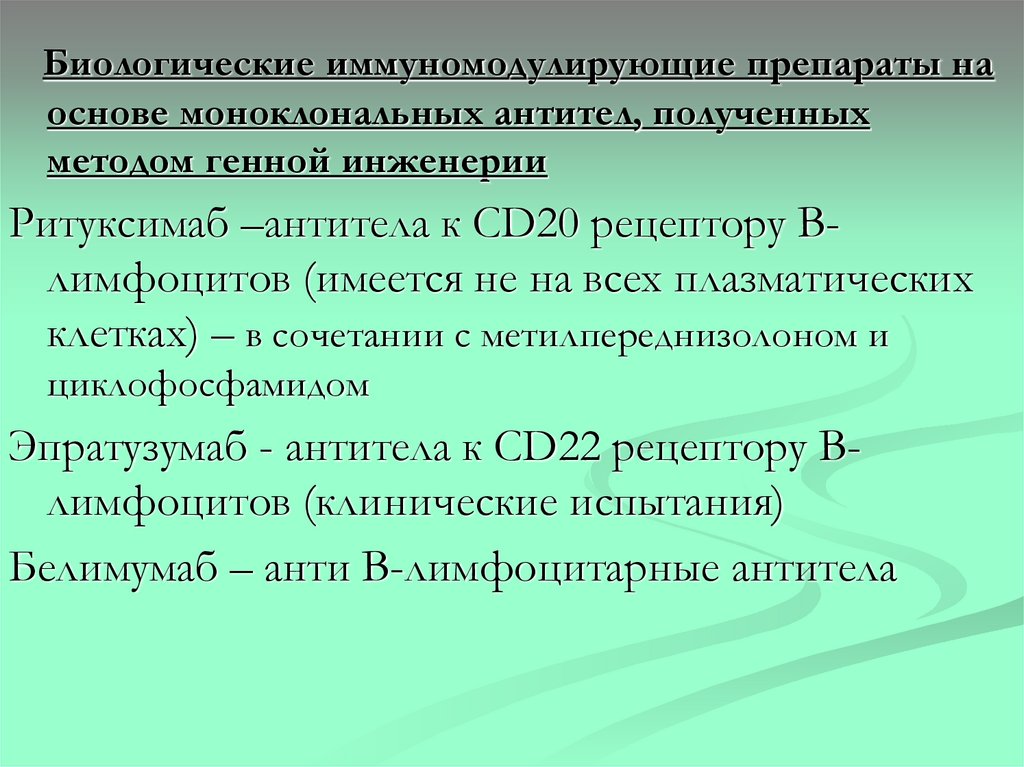 Биологические иммуномодулирующие препараты на основе моноклональных антител, полученных методом генной инженерии

Ритуксимаб –антитела к CD20 рецептору В-лимфоцитов (имеется не на всех плазматических клетках) – в сочетании с метилпереднизолоном и циклофосфамидом

Эпратузумаб - антитела к CD22 рецептору В-лимфоцитов (клинические испытания)

Белимумаб – анти В-лимфоцитарные антитела